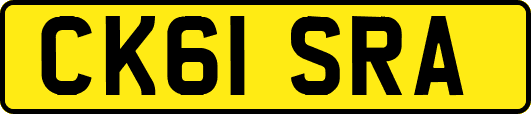 CK61 SRA